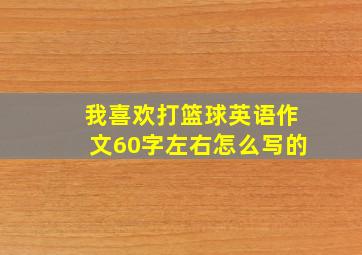 我喜欢打篮球英语作文60字左右怎么写的